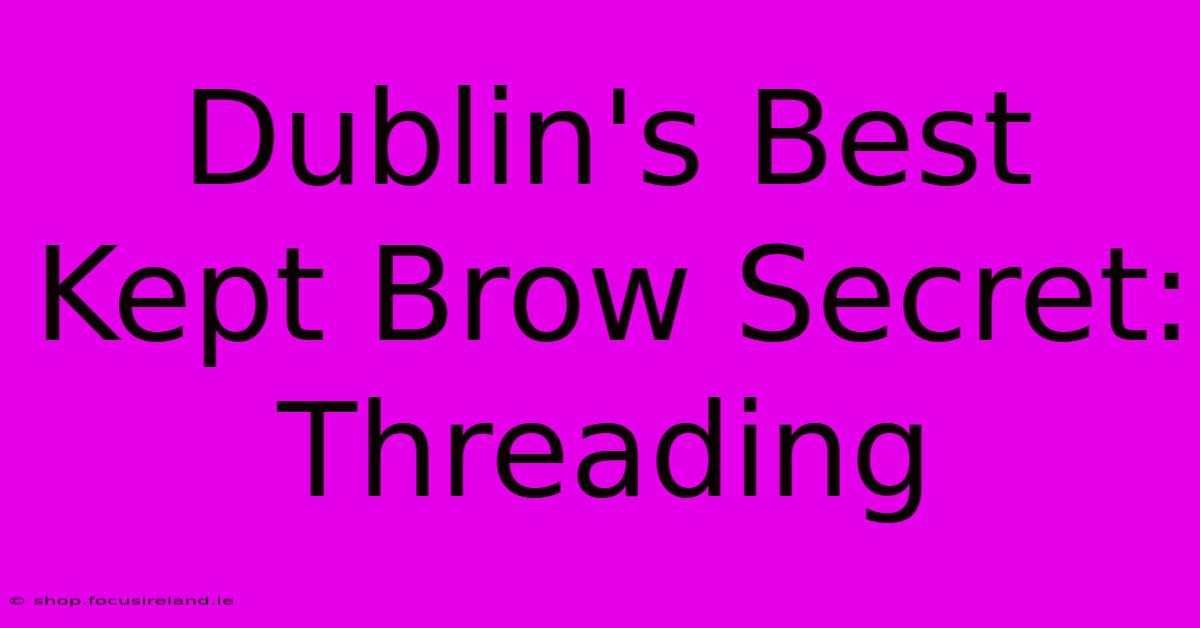 Dublin's Best Kept Brow Secret: Threading

© shop.focusireland.ie